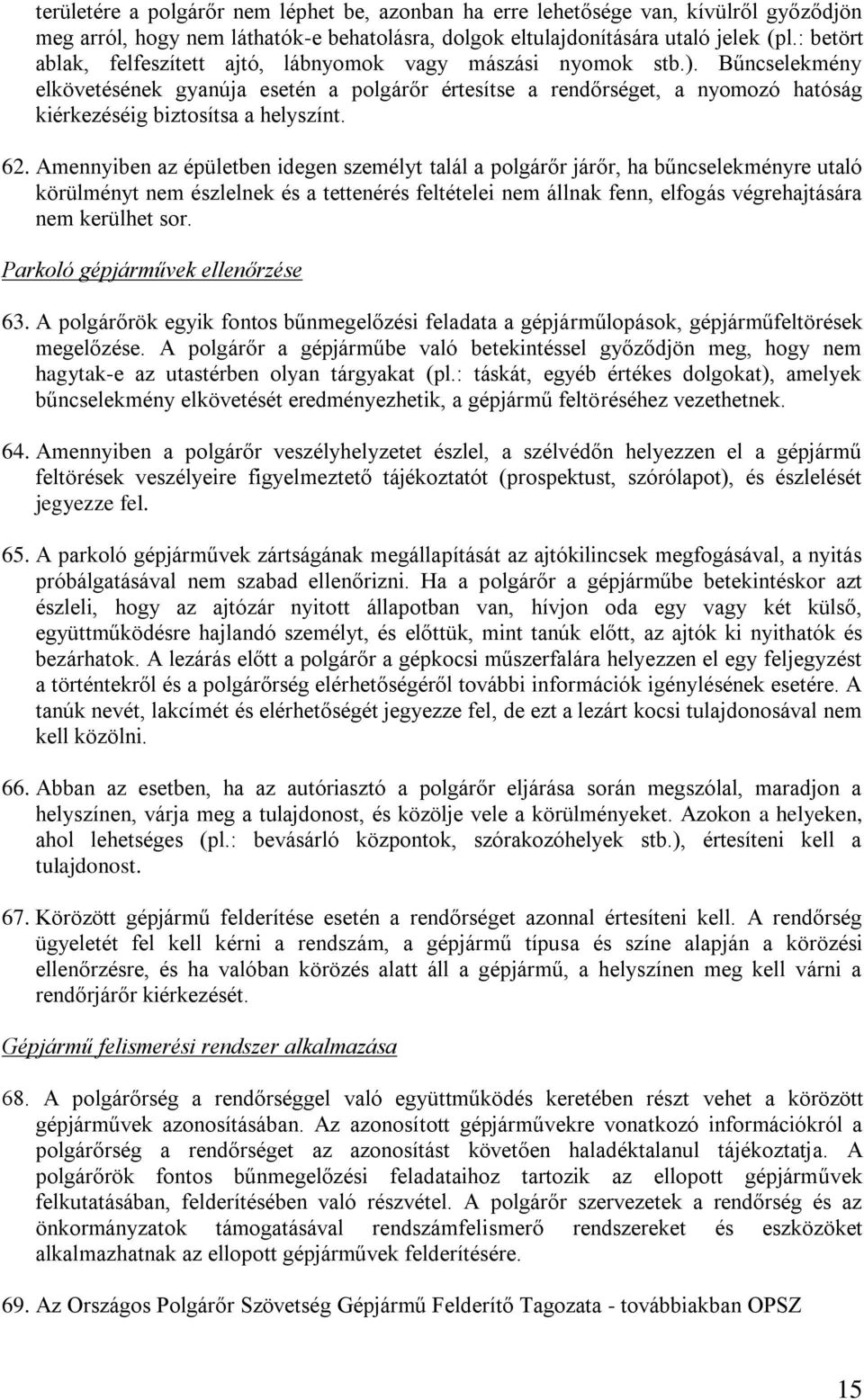 területére a polgárőr nem léphet be, azonban ha erre lehetősége van, kívülről győződjön meg arról, hogy nem láthatók-e behatolásra, dolgok eltulajdonítására utaló jelek (pl.: betört ablak, felfeszített ajtó, lábnyomok vagy mászási nyomok stb.). Bűncselekmény elkövetésének gyanúja esetén a polgárőr értesítse a rendőrséget, a nyomozó hatóság kiérkezéséig biztosítsa a helyszínt.

62. Amennyiben az épületben idegen személyt talál a polgárőr járőr, ha bűncselekményre utaló körülményt nem észlelnek és a tettenérés feltételei nem állnak fenn, elfogás végrehajtására nem kerülhet sor.

Parkoló gépjárművek ellenőrzése

63. A polgárőrök egyik fontos bűnmegelőzési feladata a gépjárműlopások, gépjárműfeltörések megelőzése. A polgárőr a gépjárműbe való betekintéssel győződjön meg, hogy nem hagytak-e az utastérben olyan tárgyakat (pl.: táskát, egyéb értékes dolgokat), amelyek bűncselekmény elkövetését eredményezhetik, a gépjármű feltöréséhez vezethetnek.

64. Amennyiben a polgárőr veszélyhelyzetet észlel, a szélvédőn helyezzen el a gépjármű feltörések veszélyeire figyelmeztető tájékoztatót (prospektust, szórólapot), és észlelését jegyezze fel.

65. A parkoló gépjárművek zártságának megállapítását az ajtókilincsek megfogásával, a nyitás próbálgatásával nem szabad ellenőrizni. Ha a polgárőr a gépjárműbe betekintéskor azt észleli, hogy az ajtózár nyitott állapotban van, hívjon oda egy vagy két külső, együttműködésre hajlandó személyt, és előttük, mint tanúk előtt, az ajtók ki nyithatók és bezárhatok. A lezárás előtt a polgárőr a gépkocsi műszerfalára helyezzen el egy feljegyzést a történtekről és a polgárőrség elérhetőségéről további információk igénylésének esetére. A tanúk nevét, lakcímét és elérhetőségét jegyezze fel, de ezt a lezárt kocsi tulajdonosával nem kell közölni.

66. Abban az esetben, ha az autóriasztó a polgárőr eljárása során megszólal, maradjon a helyszínen, várja meg a tulajdonost, és közölje vele a körülményeket. Azokon a helyeken, ahol lehetséges (pl.: bevásárló központok, szórakozóhelyek stb.), értesíteni kell a tulajdonost.

67. Körözött gépjármű felderítése esetén a rendőrséget azonnal értesíteni kell. A rendőrség ügyeletét fel kell kérni a rendszám, a gépjármű típusa és színe alapján a körözési ellenőrzésre, és ha valóban körözés alatt áll a gépjármű, a helyszínen meg kell várni a rendőrjárőr kiérkezését.

Gépjármű felismerési rendszer alkalmazása

68. A polgárőrség a rendőrséggel való együttműködés keretében részt vehet a körözött gépjárművek azonosításában. Az azonosított gépjárművekre vonatkozó információkról a polgárőrség a rendőrséget az azonosítást követően haladéktalanul tájékoztatja. A polgárőrök fontos bűnmegelőzési feladataihoz tartozik az ellopott gépjárművek felkutatásában, felderítésében való részvétel. A polgárőr szervezetek a rendőrség és az önkormányzatok támogatásával rendszámfelismerő rendszereket és eszközöket alkalmazhatnak az ellopott gépjárművek felderítésére.

69. Az Országos Polgárőr Szövetség Gépjármű Felderítő Tagozata - továbbiakban OPSZ

15